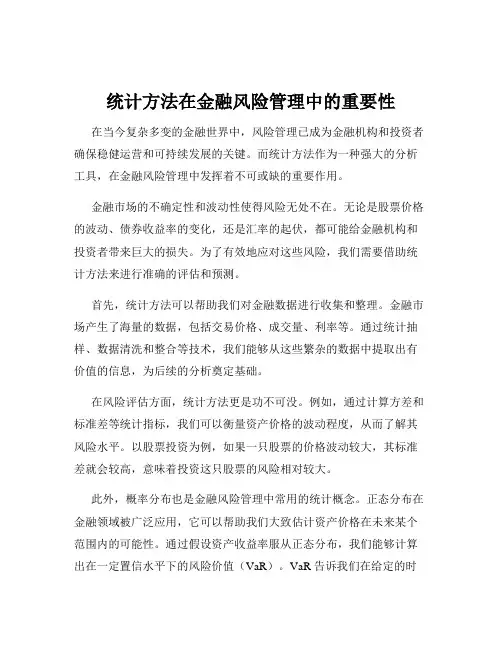 统计方法在金融风险管理中的重要性

在当今复杂多变的金融世界中，风险管理已成为金融机构和投资者确保稳健运营和可持续发展的关键。而统计方法作为一种强大的分析工具，在金融风险管理中发挥着不可或缺的重要作用。

金融市场的不确定性和波动性使得风险无处不在。无论是股票价格的波动、债券收益率的变化，还是汇率的起伏，都可能给金融机构和投资者带来巨大的损失。为了有效地应对这些风险，我们需要借助统计方法来进行准确的评估和预测。

首先，统计方法可以帮助我们对金融数据进行收集和整理。金融市场产生了海量的数据，包括交易价格、成交量、利率等。通过统计抽样、数据清洗和整合等技术，我们能够从这些繁杂的数据中提取出有价值的信息，为后续的分析奠定基础。

在风险评估方面，统计方法更是功不可没。例如，通过计算方差和标准差等统计指标，我们可以衡量资产价格的波动程度，从而了解其风险水平。以股票投资为例，如果一只股票的价格波动较大，其标准差就会较高，意味着投资这只股票的风险相对较大。

此外，概率分布也是金融风险管理中常用的统计概念。正态分布在金融领域被广泛应用，它可以帮助我们大致估计资产价格在未来某个范围内的可能性。通过假设资产收益率服从正态分布，我们能够计算出在一定置信水平下的风险价值（VaR）。VaR 告诉我们在给定的时